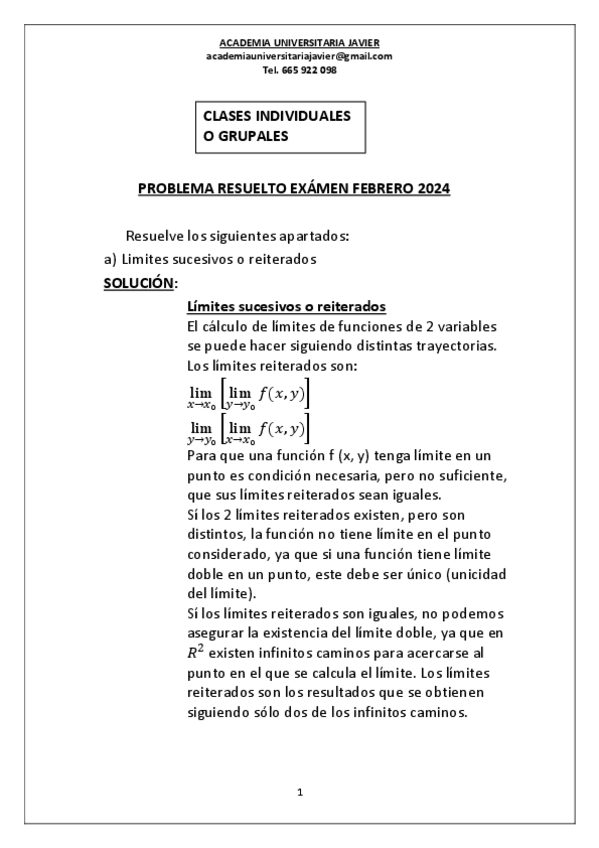 ACADEMIA UNIVERSITARIA JAVIER
academiauniversitariajavier@gmail.com
Tel. 665 922 098

CLASES INDIVIDUALES
O GRUPALES

PROBLEMA RESUELTO EXÁMEN FEBRERO 2024

Resuelve los siguientes apartados:
a) Limites sucesivos o reiterados
SOLUCIÓN:

Límites sucesivos o reiterados
El cálculo de límites de funciones de 2 variables se puede hacer siguiendo distintas trayectorias.
Los límites reiterados son:
$\lim_{x \to x_0} \left[ \lim_{y \to y_0} f(x, y) \right]$
$\lim_{y \to y_0} \left[ \lim_{x \to x_0} f(x, y) \right]$
Para que una función f (x, y) tenga límite en un punto es condición necesaria, pero no suficiente, que sus límites reiterados sean iguales.
Sí los 2 límites reiterados existen, pero son distintos, la función no tiene límite en el punto considerado, ya que si una función tiene límite doble en un punto, este debe ser único (unicidad del límite).
Sí los límites reiterados son iguales, no podemos asegurar la existencia del límite doble, ya que en $R^2$ existen infinitos caminos para acercarse al punto en el que se calcula el límite. Los límites reiterados son los resultados que se obtienen siguiendo sólo dos de los infinitos caminos.

1